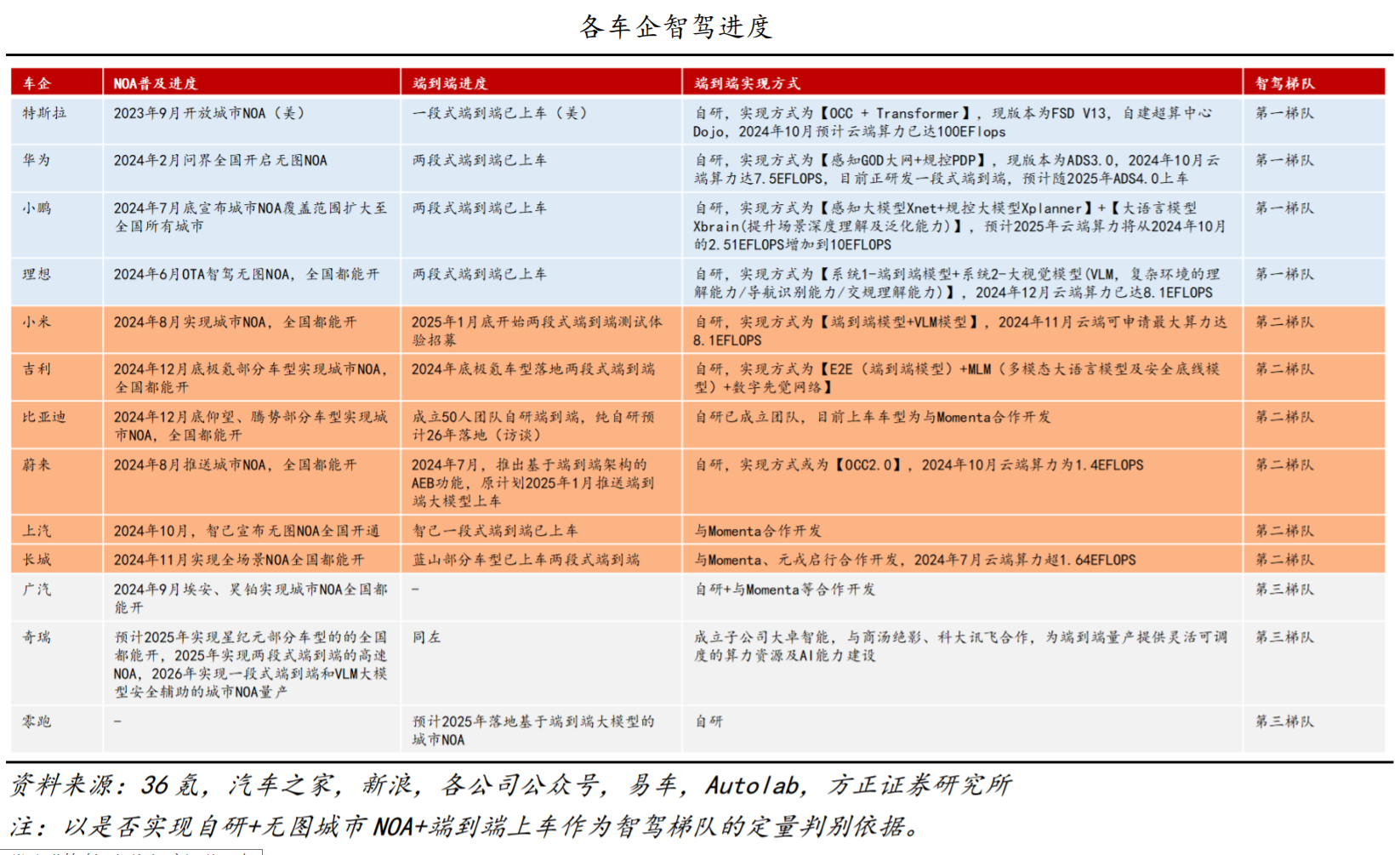 各车企智驾进度

| 车企 | NOA普及进度 | 端到端进度 | 端到端实现方式 | 智驾梯队 |
|---|---|---|---|---|
| 特斯拉 | 2023年9月开放城市NOA（美） | 一段式端到端已上车（美） | 自研，实现方式为【OCC + Transformer】，现版本为FSD V13，自建超算中心Dojo，2024年10月预计云端算力已达100EFlops | 第一梯队 |
| 华为 | 2024年2月问界全国开启无图NOA | 两段式端到端已上车 | 自研，实现方式为【感知GOD大网+规控PDP】，现版本为ADS3.0，2024年10月云端算力达7.5EFLOPS，目前正研发一段式端到端，预计随2025年ADS4.0上车 | 第一梯队 |
| 小鹏 | 2024年7月底宣布城市NOA覆盖范围扩大至全国所有城市 | 两段式端到端已上车 | 自研，实现方式为【感知大模型Xnet+规控大模型Xplanner】+【大语言模型Xbrain(提升场景深度理解及泛化能力)】，预计2025年云端算力将从2024年10月的2.51EFLOPS增加到10EFLOPS | 第一梯队 |
| 理想 | 2024年6月OTA智驾无图NOA，全国都能开 | 两段式端到端已上车 | 自研，实现方式为【系统1-端到端模型+系统2-大视觉模型(VLM，复杂环境的理解能力/导航识别能力/交规理解能力)】，2024年12月云端算力已达8.1EFLOPS | 第一梯队 |
| 小米 | 2024年8月实现城市NOA，全国都能开 | 2025年1月底开始两段式端到端测试体验招募 | 自研，实现方式为【端到端模型+VLM模型】，2024年11月云端可申请最大算力达8.1EFLOPS | 第二梯队 |
| 吉利 | 2024年12月底极氪部分车型实现城市NOA，全国都能开 | 2024年底极氪车型落地两段式端到端 | 自研，实现方式为【E2E（端到端模型）+MLM（多模态大语言模型及安全底线模型）+数字先觉网络】 | 第二梯队 |
| 比亚迪 | 2024年12月底仰望、腾势部分车型实现城市NOA，全国都能开 | 成立50人团队自研端到端，纯自研预计26年落地（访谈） | 自研已成立团队，目前上车车型为与Momenta合作开发 | 第二梯队 |
| 蔚来 | 2024年8月推送城市NOA，全国都能开 | 2024年7月，推出基于端到端架构的AEB功能，原计划2025年1月推送端到端大模型上车 | 自研，实现方式或为【OCC2.0】，2024年10月云端算力为1.4EFLOPS | 第二梯队 |
| 上汽 | 2024年10月，智己宣布无图NOA全国开通 | 智己一段式端到端已上车 | 与Momenta合作开发 | 第二梯队 |
| 长城 | 2024年11月实现全场景NOA全国都能开 | 蓝山部分车型已上车两段式端到端 | 与Momenta、元戎启行合作开发，2024年7月云端算力超1.64EFLOPS | 第二梯队 |
| 广汽 | 2024年9月埃安、昊铂实现城市NOA全国都能开 | - | 自研+与Momenta等合作开发 | 第三梯队 |
| 奇瑞 | 预计2025年实现星纪元部分车型的的全国都能开，2025年实现两段式端到端的高速NOA，2026年实现一段式端到端和VLM大模型安全辅助的城市NOA量产 | 同左 | 成立子公司大卓智能，与商汤绝影、科大讯飞合作，为端到端量产提供灵活可调度的算力资源及AI能力建设 | 第三梯队 |
| 零跑 | - | 预计2025年落地基于端到端大模型的城市NOA | 自研 | 第三梯队 |

资料来源：36氪，汽车之家，新浪，各公司公众号，易车，Autolab，方正证券研究所
注：以是否实现自研+无图城市NOA+端到端上车作为智驾梯队的定量判别依据。